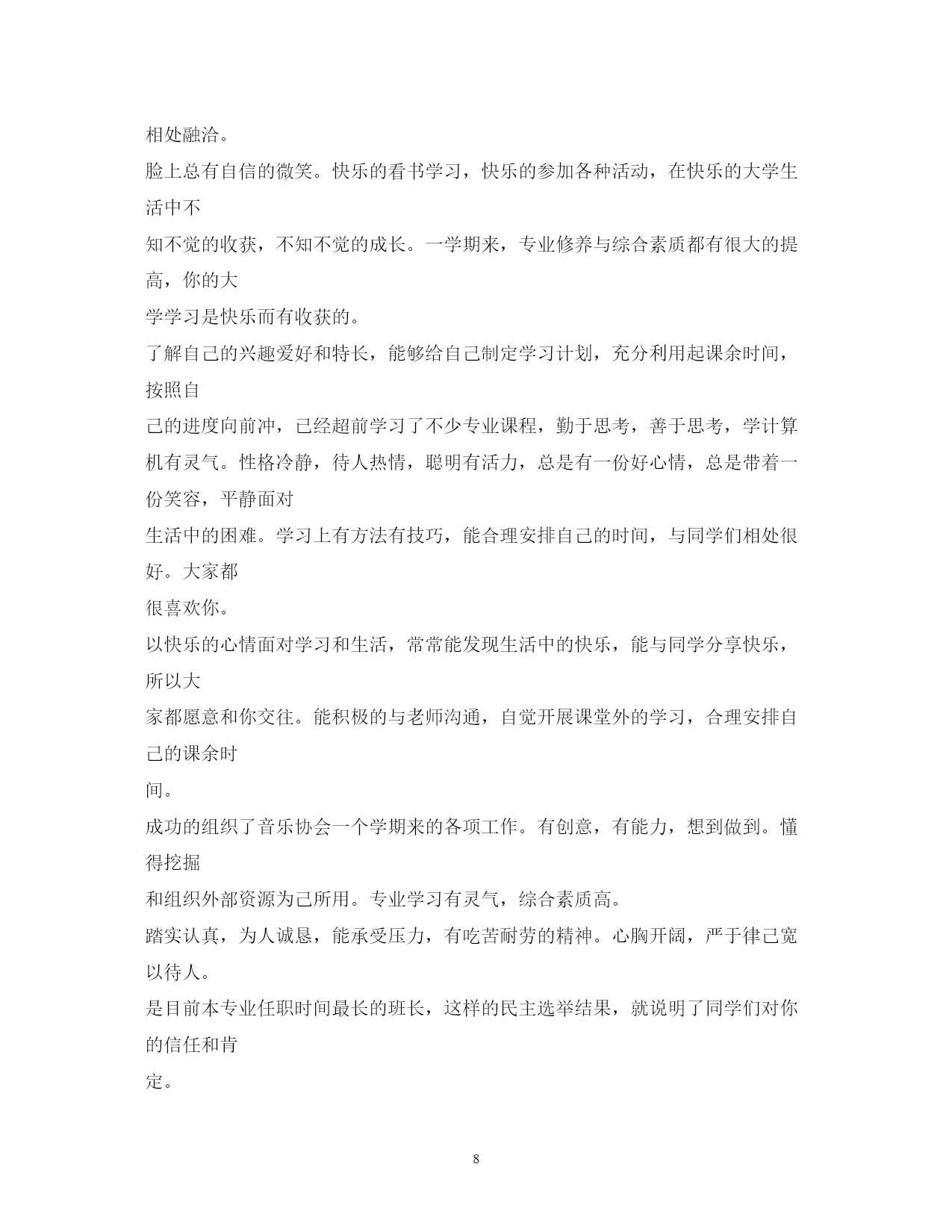 相处融洽。

脸上总有自信的微笑。快乐的看书学习，快乐的参加各种活动，在快乐的大学生活中不

知不觉的收获，不知不觉的成长。一学期来，专业修养与综合素质都有很大的提高，你的大

学学习是快乐而有收获的。

了解自己的兴趣爱好和特长，能够给自己制定学习计划，充分利用起课余时间，按照自

己的进度向前冲，已经超前学习了不少专业课程，勤于思考，善于思考，学计算机有灵气。性格冷静，待人热情，聪明有活力，总是有一份好心情，总是带着一份笑容，平静面对

生活中的困难。学习上有方法有技巧，能合理安排自己的时间，与同学们相处很好。大家都

很喜欢你。

以快乐的心情面对学习和生活，常常能发现生活中的快乐，能与同学分享快乐，所以大

家都愿意和你交往。能积极的与老师沟通，自觉开展课堂外的学习，合理安排自己的课余时

间。

成功的组织了音乐协会一个学期来的各项工作。有创意，有能力，想到做到。懂得挖掘

和组织外部资源为己所用。专业学习有灵气，综合素质高。

踏实认真，为人诚恳，能承受压力，有吃苦耐劳的精神。心胸开阔，严于律己宽以待人。

是目前本专业任职时间最长的班长，这样的民主选举结果，就说明了同学们对你的信任和肯

定。

8